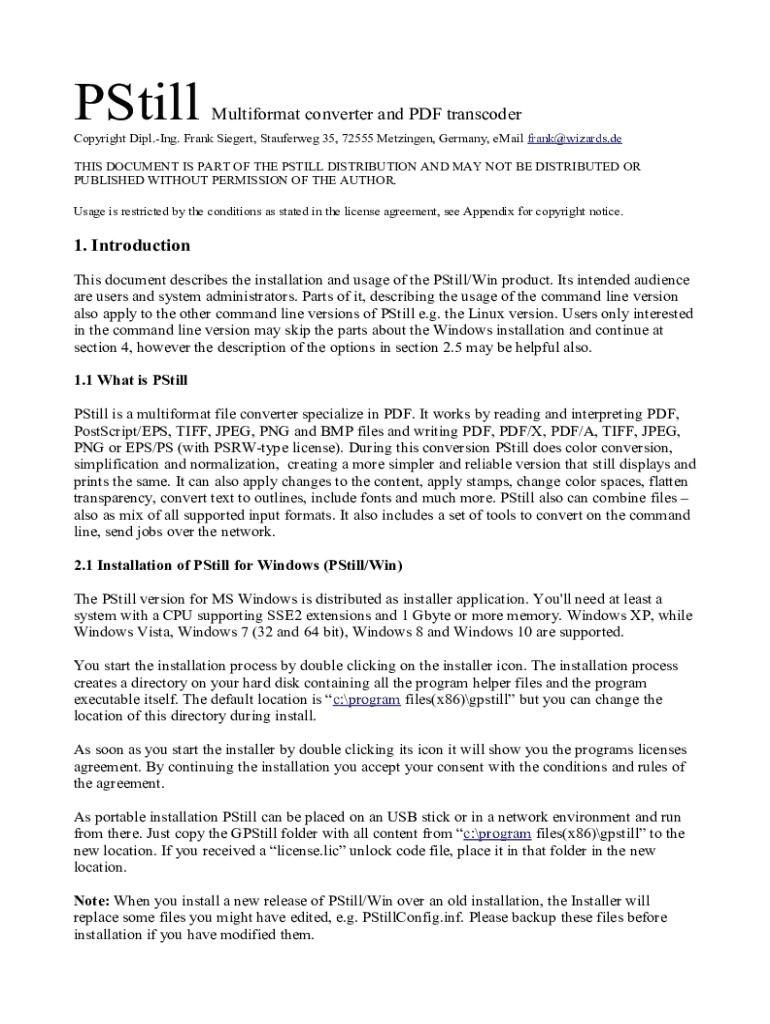 PStill Multiformat converter and PDF transcoder

Copyright Dipl.-Ing. Frank Siegert, Stauferweg 35, 72555 Metzingen, Germany, eMail frank@wizards.de

THIS DOCUMENT IS PART OF THE PSTILL DISTRIBUTION AND MAY NOT BE DISTRIBUTED OR PUBLISHED WITHOUT PERMISSION OF THE AUTHOR.

Usage is restricted by the conditions as stated in the license agreement, see Appendix for copyright notice.

1. Introduction

This document describes the installation and usage of the PStill/Win product. Its intended audience are users and system administrators. Parts of it, describing the usage of the command line version also apply to the other command line versions of PStill e.g. the Linux version. Users only interested in the command line version may skip the parts about the Windows installation and continue at section 4, however the description of the options in section 2.5 may be helpful also.

1.1 What is PStill

PStill is a multiformat file converter specialize in PDF. It works by reading and interpreting PDF, PostScript/EPS, TIFF, JPEG, PNG and BMP files and writing PDF, PDF/X, PDF/A, TIFF, JPEG, PNG or EPS/PS (with PSRW-type license). During this conversion PStill does color conversion, simplification and normalization, creating a more simpler and reliable version that still displays and prints the same. It can also apply changes to the content, apply stamps, change color spaces, flatten transparency, convert text to outlines, include fonts and much more. PStill also can combine files – also as mix of all supported input formats. It also includes a set of tools to convert on the command line, send jobs over the network.

2.1 Installation of PStill for Windows (PStill/Win)

The PStill version for MS Windows is distributed as installer application. You'll need at least a system with a CPU supporting SSE2 extensions and 1 Gbyte or more memory. Windows XP, while Windows Vista, Windows 7 (32 and 64 bit), Windows 8 and Windows 10 are supported.

You start the installation process by double clicking on the installer icon. The installation process creates a directory on your hard disk containing all the program helper files and the program executable itself. The default location is “c:\program files(x86)\gpstill” but you can change the location of this directory during install.

As soon as you start the installer by double clicking its icon it will show you the programs licenses agreement. By continuing the installation you accept your consent with the conditions and rules of the agreement.

As portable installation PStill can be placed on an USB stick or in a network environment and run from there. Just copy the GPStill folder with all content from “c:\program files(x86)\gpstill” to the new location. If you received a “license.lic” unlock code file, place it in that folder in the new location.

Note: When you install a new release of PStill/Win over an old installation, the Installer will replace some files you might have edited, e.g. PStillConfig.inf. Please backup these files before installation if you have modified them.